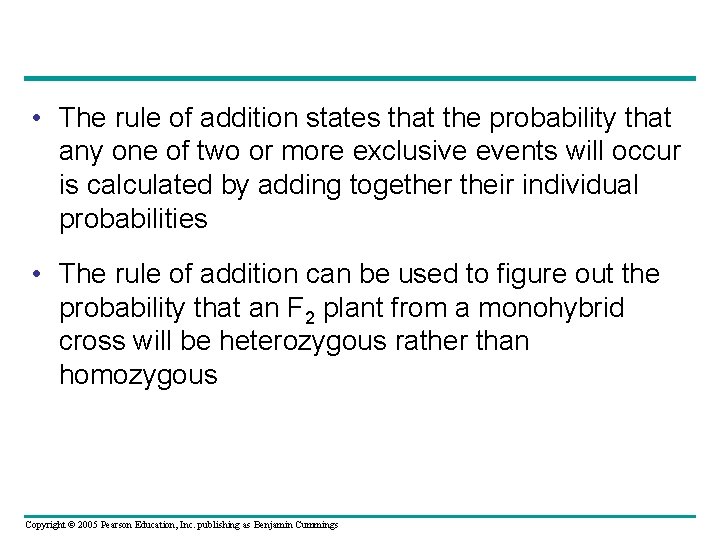 • The rule of addition states that the probability that any one of two or more exclusive events will occur is calculated by adding together their individual probabilities

• The rule of addition can be used to figure out the probability that an $F_2$ plant from a monohybrid cross will be heterozygous rather than homozygous

Copyright © 2005 Pearson Education, Inc. publishing as Benjamin Cummings